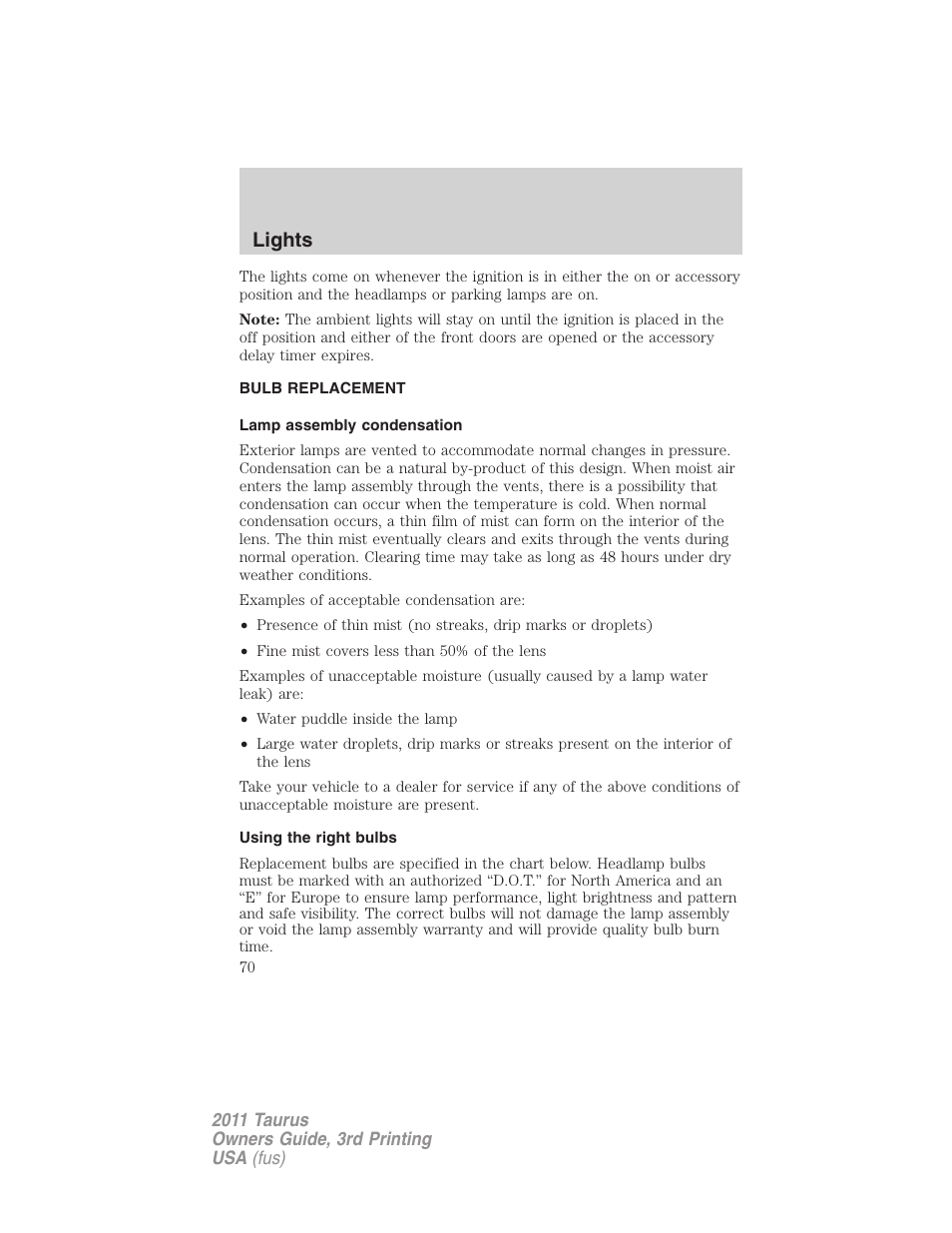 Lights

The lights come on whenever the ignition is in either the on or accessory position and the headlamps or parking lamps are on.

Note: The ambient lights will stay on until the ignition is placed in the off position and either of the front doors are opened or the accessory delay timer expires.

BULB REPLACEMENT

Lamp assembly condensation

Exterior lamps are vented to accommodate normal changes in pressure. Condensation can be a natural by-product of this design. When moist air enters the lamp assembly through the vents, there is a possibility that condensation can occur when the temperature is cold. When normal condensation occurs, a thin film of mist can form on the interior of the lens. The thin mist eventually clears and exits through the vents during normal operation. Clearing time may take as long as 48 hours under dry weather conditions.

Examples of acceptable condensation are:

• Presence of thin mist (no streaks, drip marks or droplets)

• Fine mist covers less than 50% of the lens

Examples of unacceptable moisture (usually caused by a lamp water leak) are:

• Water puddle inside the lamp

• Large water droplets, drip marks or streaks present on the interior of the lens

Take your vehicle to a dealer for service if any of the above conditions of unacceptable moisture are present.

Using the right bulbs

Replacement bulbs are specified in the chart below. Headlamp bulbs must be marked with an authorized “D.O.T.” for North America and an “E” for Europe to ensure lamp performance, light brightness and pattern and safe visibility. The correct bulbs will not damage the lamp assembly or void the lamp assembly warranty and will provide quality bulb burn time.

70

2011 Taurus
Owners Guide, 3rd Printing
USA (fus)